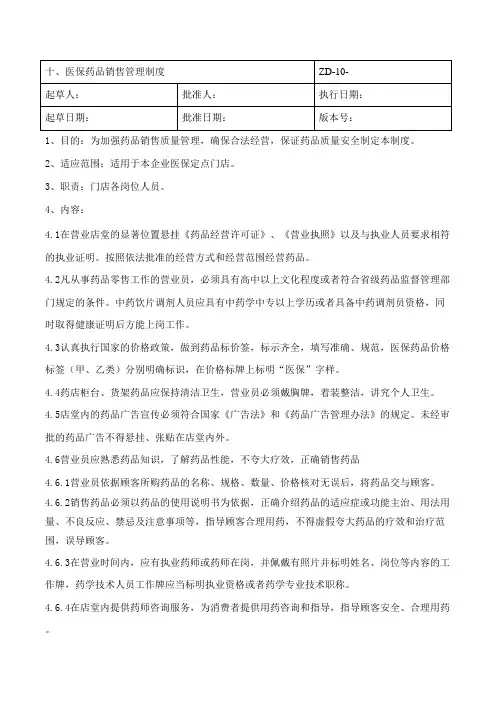 | 十、医保药品销售管理制度 | | ZD-10- |
|---|---|---|
| 起草人： | 批准人： | 执行日期： |
| 起草日期： | 批准日期： | 版本号： |

1、目的：为加强药品销售质量管理，确保合法经营，保证药品质量安全制定本制度。

2、适应范围：适用于本企业医保定点门店。

3、职责：门店各岗位人员。

4、内容：

4.1在营业店堂的显著位置悬挂《药品经营许可证》、《营业执照》以及与执业人员要求相符的执业证明。按照依法批准的经营方式和经营范围经营药品。

4.2凡从事药品零售工作的营业员，必须具有高中以上文化程度或者符合省级药品监督管理部门规定的条件。中药饮片调剂人员应具有中药学中专以上学历或者具备中药调剂员资格，同时取得健康证明后方能上岗工作。

4.3认真执行国家的价格政策，做到药品标价签，标示齐全，填写准确、规范，医保药品价格标签（甲、乙类）分别明确标识，在价格标牌上标明“医保”字样。

4.4药店柜台、货架药品应保持清洁卫生，营业员必须戴胸牌，着装整洁，讲究个人卫生。

4.5店堂内的药品广告宣传必须符合国家《广告法》和《药品广告管理办法》的规定。未经审批的药品广告不得悬挂、张贴在店堂内外。

4.6营业员应熟悉药品知识，了解药品性能，不夸大疗效，正确销售药品

4.6.1营业员依据顾客所购药品的名称、规格、数量、价格核对无误后，将药品交与顾客。

4.6.2销售药品必须以药品的使用说明书为依据，正确介绍药品的适应症或功能主治、用法用量、不良反应、禁忌及注意事项等，指导顾客合理用药，不得虚假夸大药品的疗效和治疗范围，误导顾客。

4.6.3在营业时间内，应有执业药师或药师在岗，并佩戴有照片并标明姓名、岗位等内容的工作牌，药学技术人员工作牌应当标明执业资格或者药学专业技术职称。

4.6.4在店堂内提供药师咨询服务，为消费者提供用药咨询和指导，指导顾客安全、合理用药。